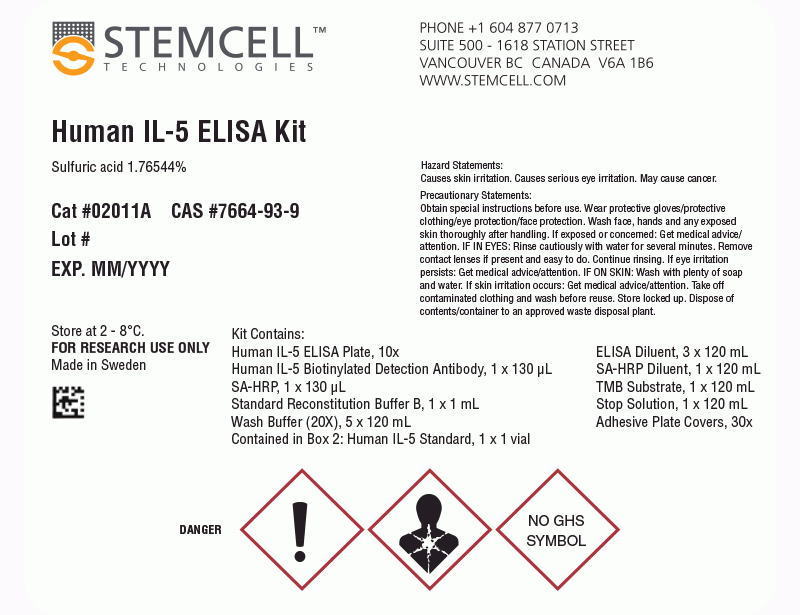 STEMCELL™
TECHNOLOGIES

PHONE +1 604 877 0713
SUITE 500 - 1618 STATION STREET
VANCOUVER BC CANADA V6A 1B6
WWW.STEMCELL.COM

Human IL-5 ELISA Kit

Sulfuric acid 1.76544%

Cat #02011A CAS #7664-93-9
Lot #
EXP. MM/YYYY

Hazard Statements:
Causes skin irritation. Causes serious eye irritation. May cause cancer.

Precautionary Statements:
Obtain special instructions before use. Wear protective gloves/protective clothing/eye protection/face protection. Wash face, hands and any exposed skin thoroughly after handling. If exposed or concerned: Get medical advice/attention. IF IN EYES: Rinse cautiously with water for several minutes. Remove contact lenses if present and easy to do. Continue rinsing. If eye irritation persists: Get medical advice/attention. IF ON SKIN: Wash with plenty of soap and water. If skin irritation occurs: Get medical advice/attention. Take off contaminated clothing and wash before reuse. Store locked up. Dispose of contents/container to an approved waste disposal plant.

Store at 2 - 8°C.
FOR RESEARCH USE ONLY
Made in Sweden

Kit Contains:
Human IL-5 ELISA Plate, 10x
Human IL-5 Biotinylated Detection Antibody, 1 x 130 µL
SA-HRP, 1 x 130 µL
Standard Reconstitution Buffer B, 1 x 1 mL
Wash Buffer (20X), 5 x 120 mL
Contained in Box 2: Human IL-5 Standard, 1 x 1 vial

ELISA Diluent, 3 x 120 mL
SA-HRP Diluent, 1 x 120 mL
TMB Substrate, 1 x 120 mL
Stop Solution, 1 x 120 mL
Adhesive Plate Covers, 30x

DANGER

NO GHS SYMBOL